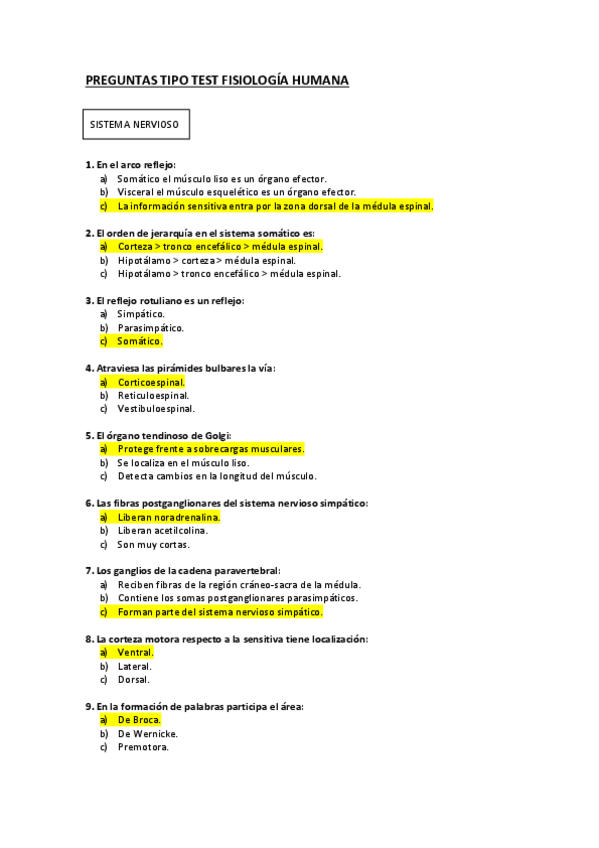 PREGUNTAS TIPO TEST FISIOLOGÍA HUMANA

SISTEMA NERVIOSO

1. En el arco reflejo:
a) Somático el músculo liso es un órgano efector.
b) Visceral el músculo esquelético es un órgano efector.
c) La información sensitiva entra por la zona dorsal de la médula espinal.

2. El orden de jerarquía en el sistema somático es:
a) Corteza > tronco encefálico > médula espinal.
b) Hipotálamo > corteza > médula espinal.
c) Hipotálamo > tronco encefálico > médula espinal.

3. El reflejo rotuliano es un reflejo:
a) Simpático.
b) Parasimpático.
c) Somático.

4. Atraviesa las pirámides bulbares la vía:
a) Corticoespinal.
b) Reticuloespinal.
c) Vestibuloespinal.

5. El órgano tendinoso de Golgi:
a) Protege frente a sobrecargas musculares.
b) Se localiza en el músculo liso.
c) Detecta cambios en la longitud del músculo.

6. Las fibras postganglionares del sistema nervioso simpático:
a) Liberan noradrenalina.
b) Liberan acetilcolina.
c) Son muy cortas.

7. Los ganglios de la cadena paravertebral:
a) Reciben fibras de la región cráneo-sacra de la médula.
b) Contiene los somas postganglionares parasimpáticos.
c) Forman parte del sistema nervioso simpático.

8. La corteza motora respecto a la sensitiva tiene localización:
a) Ventral.
b) Lateral.
c) Dorsal.

9. En la formación de palabras participa el área:
a) De Broca.
b) De Wernicke.
c) Premotora.